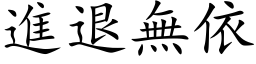 進退無依